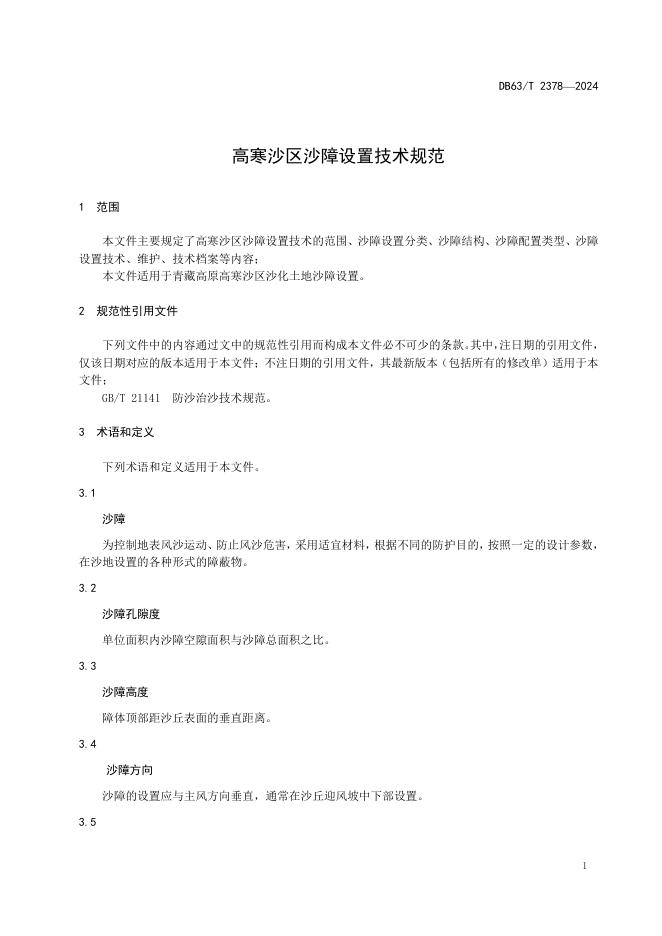 DB63/T 2378—2024

高寒沙区沙障设置技术规范

1 范围

本文件主要规定了高寒沙区沙障设置技术的范围、沙障设置分类、沙障结构、沙障配置类型、沙障设置技术、维护、技术档案等内容；
本文件适用于青藏高原高寒沙区沙化土地沙障设置。

2 规范性引用文件

下列文件中的内容通过文中的规范性引用而构成本文件必不可少的条款。其中，注日期的引用文件，仅该日期对应的版本适用于本文件；不注日期的引用文件，其最新版本（包括所有的修改单）适用于本文件；
GB/T 21141 防沙治沙技术规范。

3 术语和定义

下列术语和定义适用于本文件。

3.1

沙障

为控制地表风沙运动、防止风沙危害，采用适宜材料，根据不同的防护目的，按照一定的设计参数，在沙地设置的各种形式的障蔽物。

3.2

沙障孔隙度

单位面积内沙障空隙面积与沙障总面积之比。

3.3

沙障高度

障体顶部距沙丘表面的垂直距离。

3.4

沙障方向

沙障的设置应与主风方向垂直，通常在沙丘迎风坡中下部设置。

3.5

1